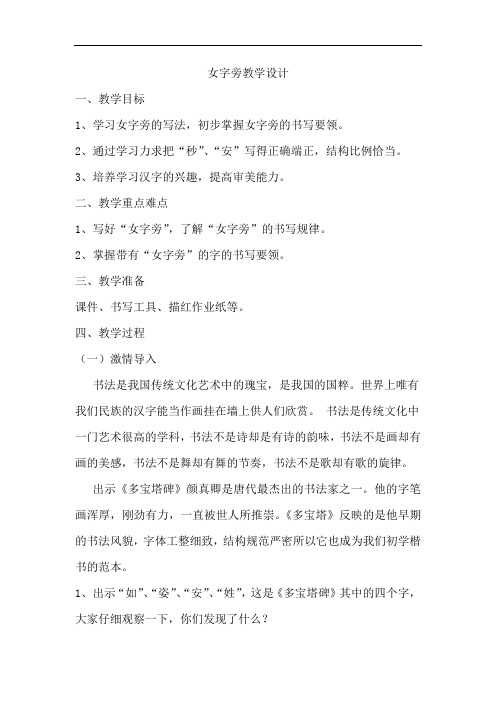 女字旁教学设计

一、教学目标

1、学习女字旁的写法，初步掌握女字旁的书写要领。

2、通过学习力求把“秒”、“安”写得正确端正，结构比例恰当。

3、培养学习汉字的兴趣，提高审美能力。

二、教学重点难点

1、写好“女字旁”，了解“女字旁”的书写规律。

2、掌握带有“女字旁”的字的书写要领。

三、教学准备

课件、书写工具、描红作业纸等。

四、教学过程

（一）激情导入

书法是我国传统文化艺术中的瑰宝，是我国的国粹。世界上唯有我们民族的汉字能当作画挂在墙上供人们欣赏。 书法是传统文化中一门艺术很高的学科，书法不是诗却是有诗的韵味，书法不是画却有画的美感，书法不是舞却有舞的节奏，书法不是歌却有歌的旋律。

出示《多宝塔碑》颜真卿是唐代最杰出的书法家之一。他的字笔画浑厚，刚劲有力，一直被世人所推崇。《多宝塔》反映的是他早期的书法风貌，字体工整细致，结构规范严密所以它也成为我们初学楷书的范本。

1、出示“如”、“姿”、“安”、“姓”，这是《多宝塔碑》其中的四个字，大家仔细观察一下，你们发现了什么？